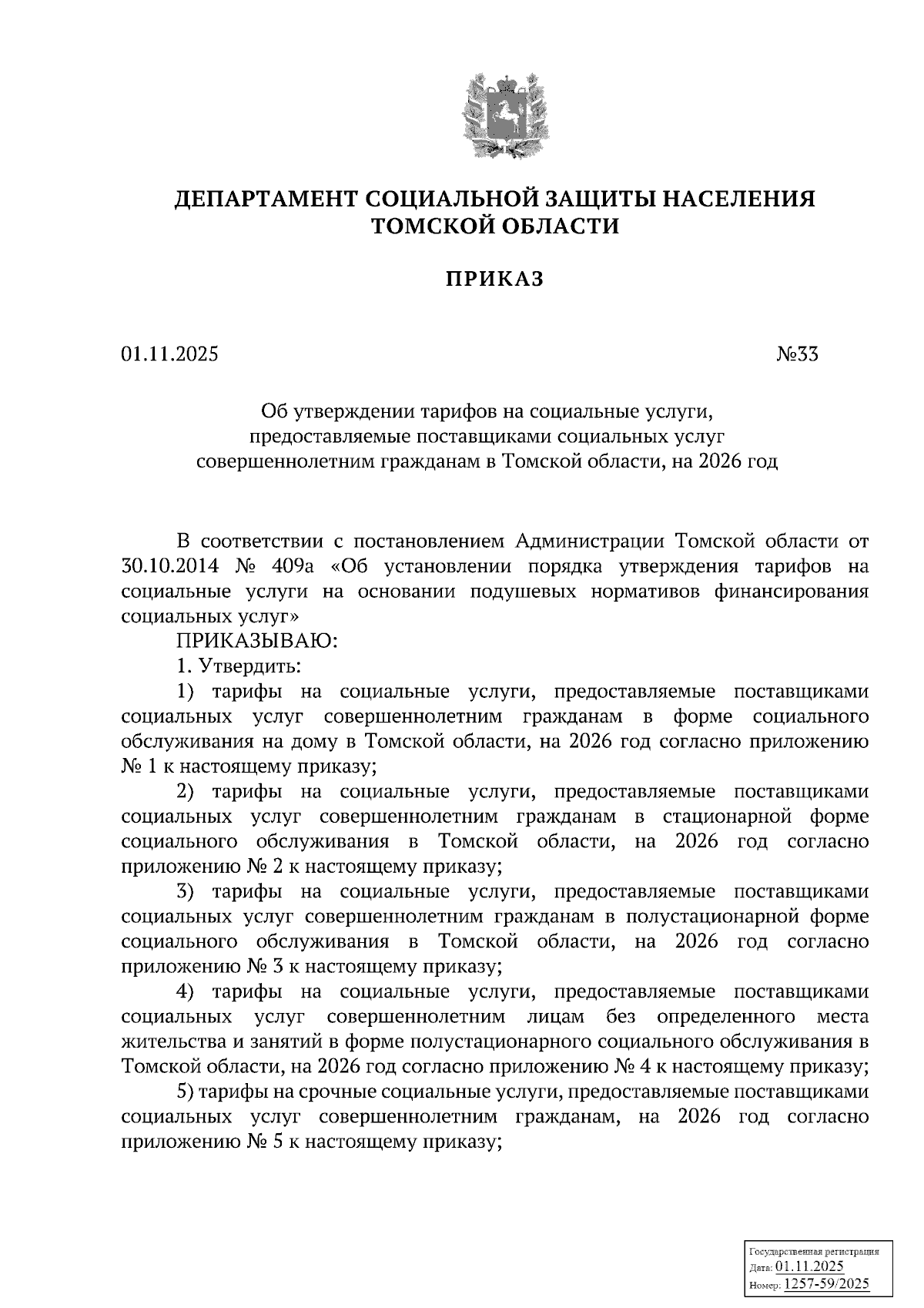 ДЕПАРТАМЕНТ СОЦИАЛЬНОЙ ЗАЩИТЫ НАСЕЛЕНИЯ ТОМСКОЙ ОБЛАСТИ

ПРИКАЗ

01.11.2025 №33

Об утверждении тарифов на социальные услуги, предоставляемые поставщиками социальных услуг совершеннолетним гражданам в Томской области, на 2026 год

В соответствии с постановлением Администрации Томской области от 30.10.2014 № 409а «Об установлении порядка утверждения тарифов на социальные услуги на основании подушевых нормативов финансирования социальных услуг»

ПРИКАЗЫВАЮ:

1. Утвердить:

1) тарифы на социальные услуги, предоставляемые поставщиками социальных услуг совершеннолетним гражданам в форме социального обслуживания на дому в Томской области, на 2026 год согласно приложению № 1 к настоящему приказу;

2) тарифы на социальные услуги, предоставляемые поставщиками социальных услуг совершеннолетним гражданам в стационарной форме социального обслуживания в Томской области, на 2026 год согласно приложению № 2 к настоящему приказу;

3) тарифы на социальные услуги, предоставляемые поставщиками социальных услуг совершеннолетним гражданам в полустационарной форме социального обслуживания в Томской области, на 2026 год согласно приложению № 3 к настоящему приказу;

4) тарифы на социальные услуги, предоставляемые поставщиками социальных услуг совершеннолетним лицам без определенного места жительства и занятий в форме полустационарного социального обслуживания в Томской области, на 2026 год согласно приложению № 4 к настоящему приказу;

5) тарифы на срочные социальные услуги, предоставляемые поставщиками социальных услуг совершеннолетним гражданам, на 2026 год согласно приложению № 5 к настоящему приказу;

Государственная регистрация
Дата: 01.11.2025
Номер: 1257-59/2025